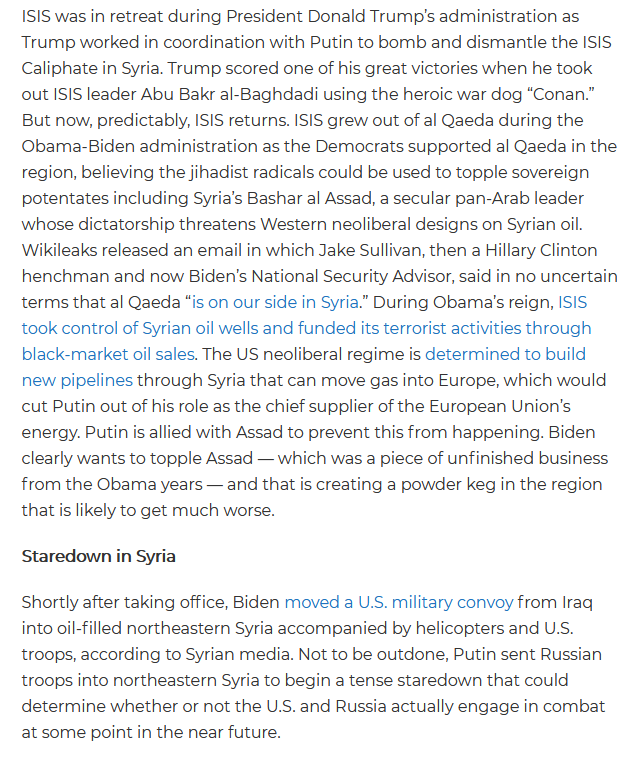 ISIS was in retreat during President Donald Trump's administration as Trump worked in coordination with Putin to bomb and dismantle the ISIS Caliphate in Syria. Trump scored one of his great victories when he took out ISIS leader Abu Bakr al-Baghdadi using the heroic war dog "Conan." But now, predictably, ISIS returns. ISIS grew out of al Qaeda during the Obama-Biden administration as the Democrats supported al Qaeda in the region, believing the jihadist radicals could be used to topple sovereign potentates including Syria's Bashar al Assad, a secular pan-Arab leader whose dictatorship threatens Western neoliberal designs on Syrian oil. Wikileaks released an email in which Jake Sullivan, then a Hillary Clinton henchman and now Biden's National Security Advisor, said in no uncertain terms that al Qaeda "is on our side in Syria." During Obama's reign, ISIS took control of Syrian oil wells and funded its terrorist activities through black-market oil sales. The US neoliberal regime is determined to build new pipelines through Syria that can move gas into Europe, which would cut Putin out of his role as the chief supplier of the European Union's energy. Putin is allied with Assad to prevent this from happening. Biden clearly wants to topple Assad — which was a piece of unfinished business from the Obama years — and that is creating a powder keg in the region that is likely to get much worse.

Staredown in Syria

Shortly after taking office, Biden moved a U.S. military convoy from Iraq into oil-filled northeastern Syria accompanied by helicopters and U.S. troops, according to Syrian media. Not to be outdone, Putin sent Russian troops into northeastern Syria to begin a tense staredown that could determine whether or not the U.S. and Russia actually engage in combat at some point in the near future.